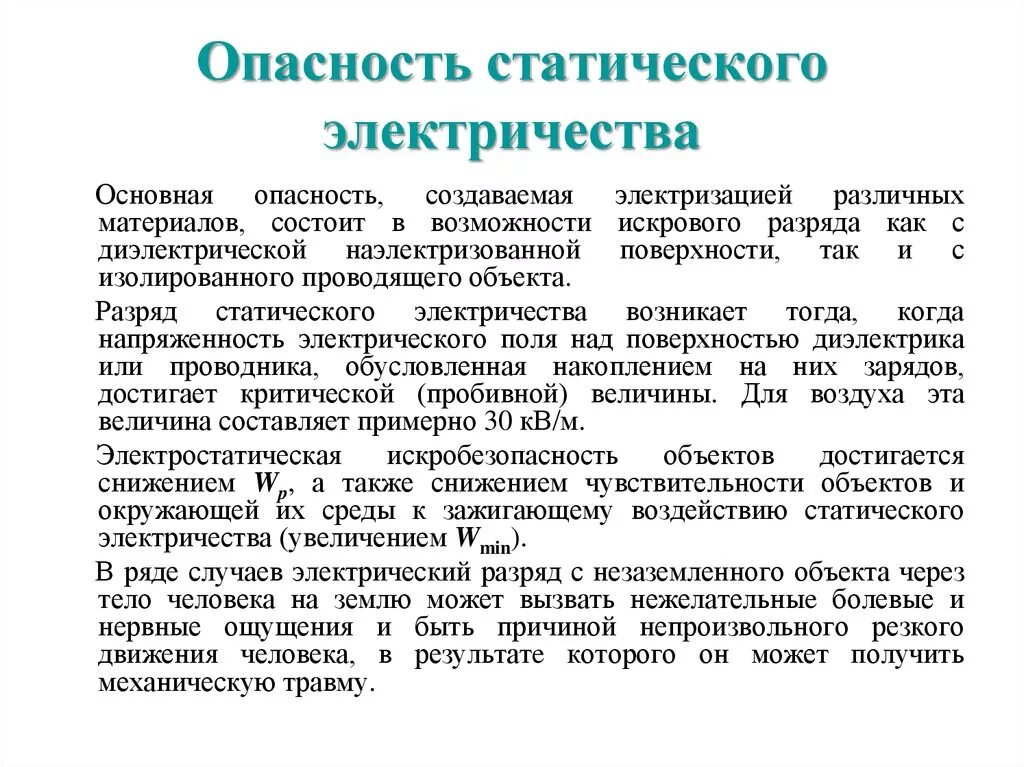 Опасность статического электричества

Основная опасность, создаваемая электризацией различных материалов, состоит в возможности искрового разряда как с диэлектрической наэлектризованной поверхности, так и с изолированного проводящего объекта.

Разряд статического электричества возникает тогда, когда напряженность электрического поля над поверхностью диэлектрика или проводника, обусловленная накоплением на них зарядов, достигает критической (пробивной) величины. Для воздуха эта величина составляет примерно 30 кВ/м.

Электростатическая искробезопасность объектов достигается снижением $W_p$, а также снижением чувствительности объектов и окружающей их среды к зажигающему воздействию статического электричества (увеличением $W_{min}$).

В ряде случаев электрический разряд с незаземленного объекта через тело человека на землю может вызвать нежелательные болевые и нервные ощущения и быть причиной непроизвольного резкого движения человека, в результате которого он может получить механическую травму.